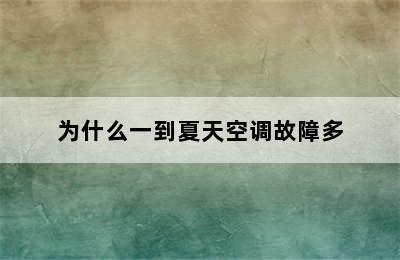 为什么一到夏天空调故障多